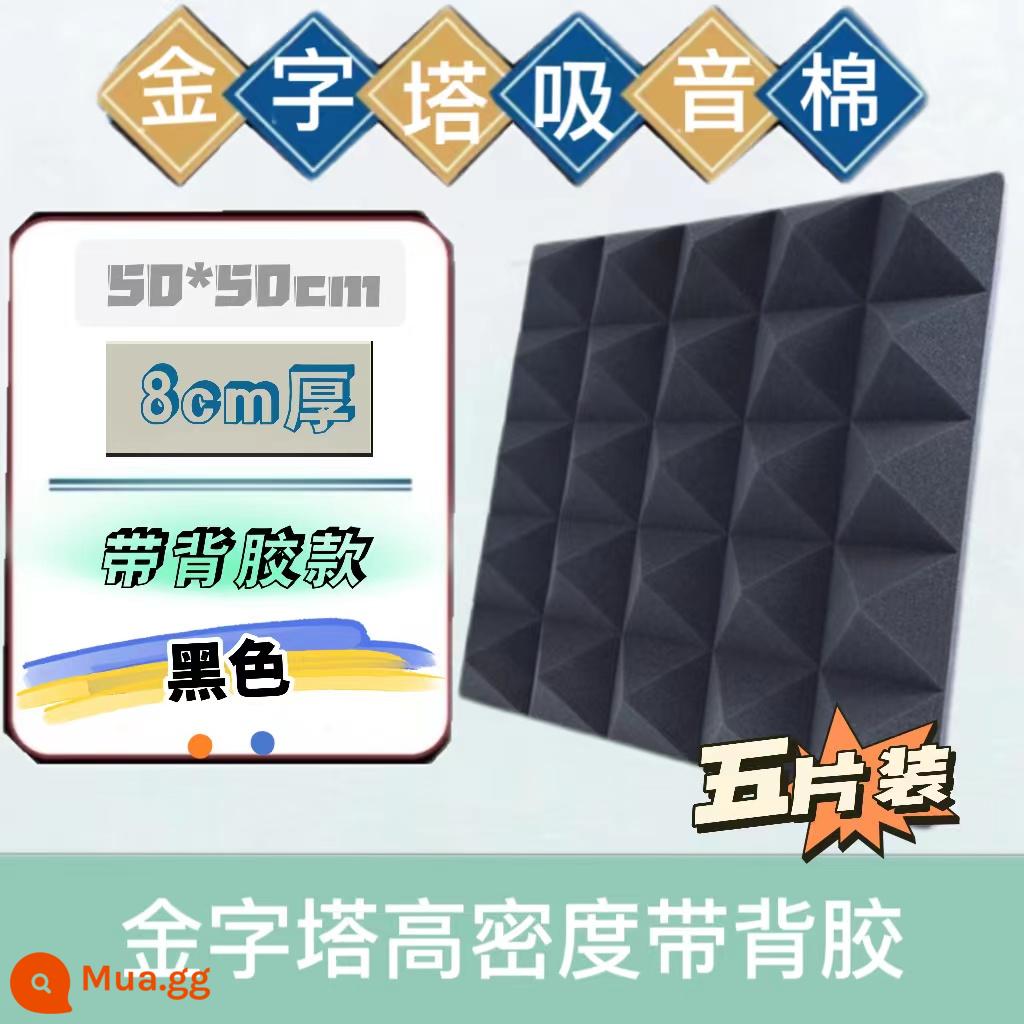 金字塔吸音棉

50*50cm

8cm厚

带背胶款

黑色

五片装

金字塔高密度带背胶

Mua.gg